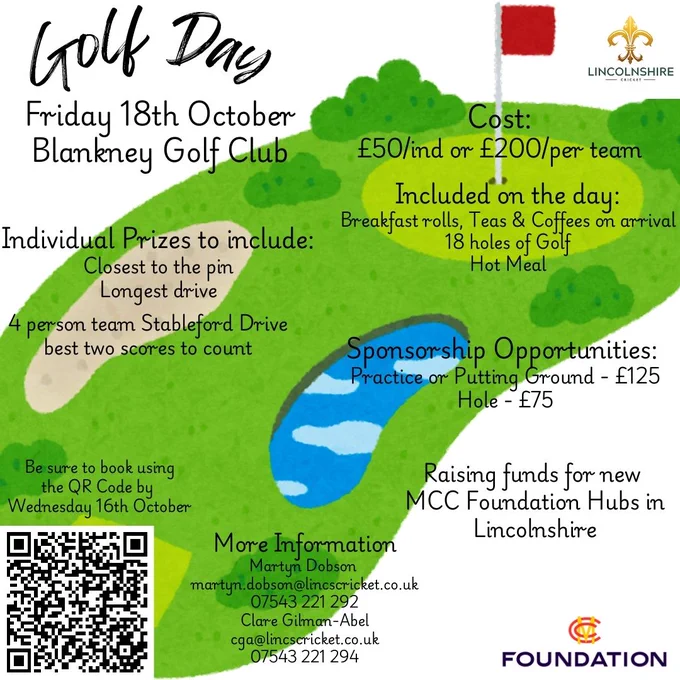 Golf Day

Friday 18th October
Blankney Golf Club

LINCOLNSHIRE
CRICKET

Cost:
£50/ind or £200/per team

Included on the day:
Breakfast rolls, Teas & Coffees on arrival
18 holes of Golf
Hot Meal

Individual Prizes to include:
Closest to the pin
Longest drive

4 person team Stableford Drive
best two scores to count

Sponsorship Opportunities:
Practice or Putting Ground - £125
Hole - £75

Be sure to book using
the QR Code by
Wednesday 16th October

Raising funds for new
MCC Foundation Hubs in
Lincolnshire

More Information
Martyn Dobson
martyn.dobson@lincscricket.co.uk
07543 221 292
Clare Gilman-Abel
cga@lincscricket.co.uk
07543 221 294

FOUNDATION